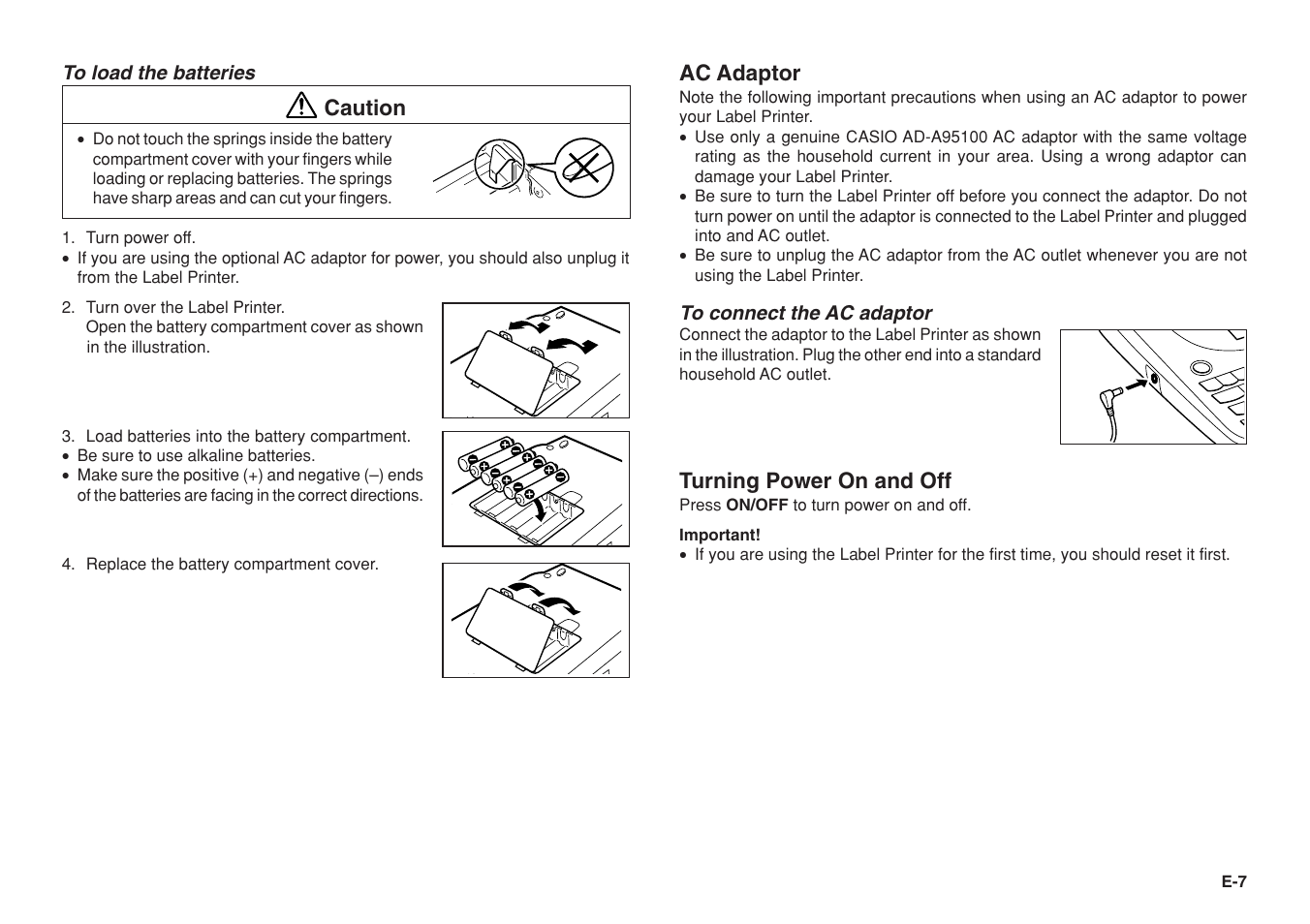 To load the batteries

Caution

• Do not touch the springs inside the battery compartment cover with your fingers while loading or replacing batteries. The springs have sharp areas and can cut your fingers.

1. Turn power off.
• If you are using the optional AC adaptor for power, you should also unplug it from the Label Printer.

2. Turn over the Label Printer.
Open the battery compartment cover as shown in the illustration.

3. Load batteries into the battery compartment.
• Be sure to use alkaline batteries.
• Make sure the positive (+) and negative (–) ends of the batteries are facing in the correct directions.

4. Replace the battery compartment cover.

AC Adaptor
Note the following important precautions when using an AC adaptor to power your Label Printer.
• Use only a genuine CASIO AD-A95100 AC adaptor with the same voltage rating as the household current in your area. Using a wrong adaptor can damage your Label Printer.
• Be sure to turn the Label Printer off before you connect the adaptor. Do not turn power on until the adaptor is connected to the Label Printer and plugged into and AC outlet.
• Be sure to unplug the AC adaptor from the AC outlet whenever you are not using the Label Printer.

To connect the AC adaptor
Connect the adaptor to the Label Printer as shown in the illustration. Plug the other end into a standard household AC outlet.

Turning Power On and Off
Press ON/OFF to turn power on and off.

Important!
• If you are using the Label Printer for the first time, you should reset it first.

E-7